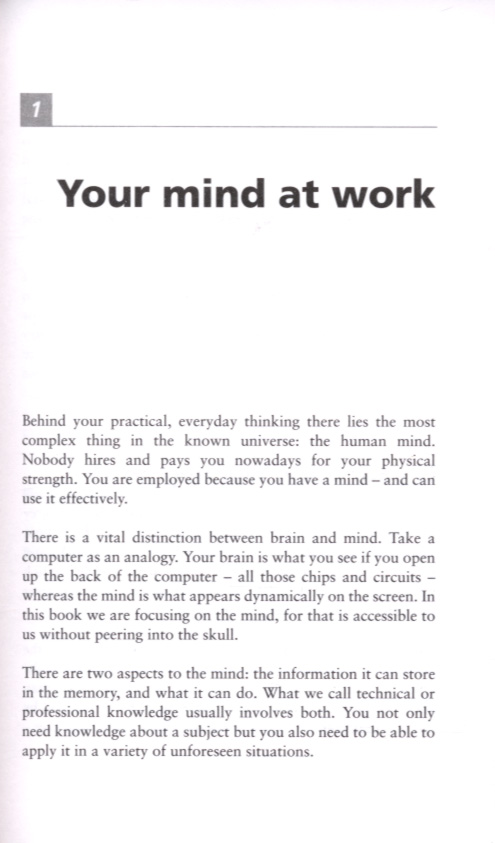 1

Your mind at work

Behind your practical, everyday thinking there lies the most complex thing in the known universe: the human mind. Nobody hires and pays you nowadays for your physical strength. You are employed because you have a mind – and can use it effectively.

There is a vital distinction between brain and mind. Take a computer as an analogy. Your brain is what you see if you open up the back of the computer – all those chips and circuits – whereas the mind is what appears dynamically on the screen. In this book we are focusing on the mind, for that is accessible to us without peering into the skull.

There are two aspects to the mind: the information it can store in the memory, and what it can do. What we call technical or professional knowledge usually involves both. You not only need knowledge about a subject but you also need to be able to apply it in a variety of unforeseen situations.